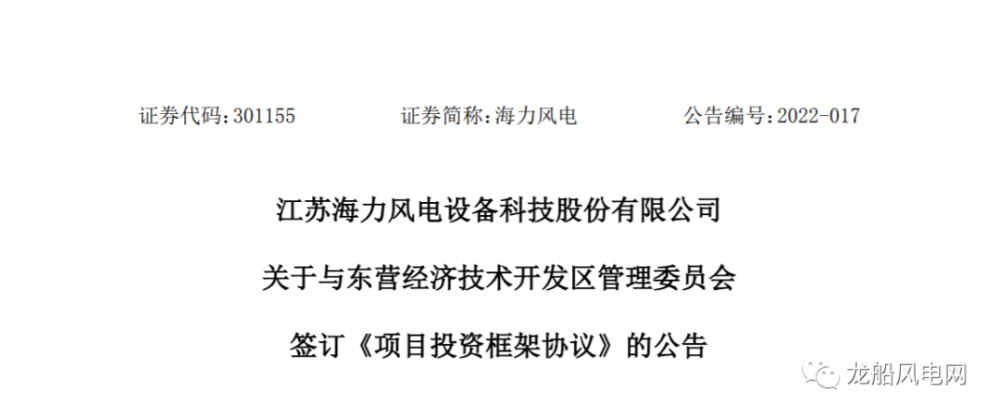 证券代码：301155　　证券简称：海力风电　　公告编号：2022-017

江苏海力风电设备科技股份有限公司

关于与东营经济技术开发区管理委员会

签订《项目投资框架协议》的公告

龙船风电网